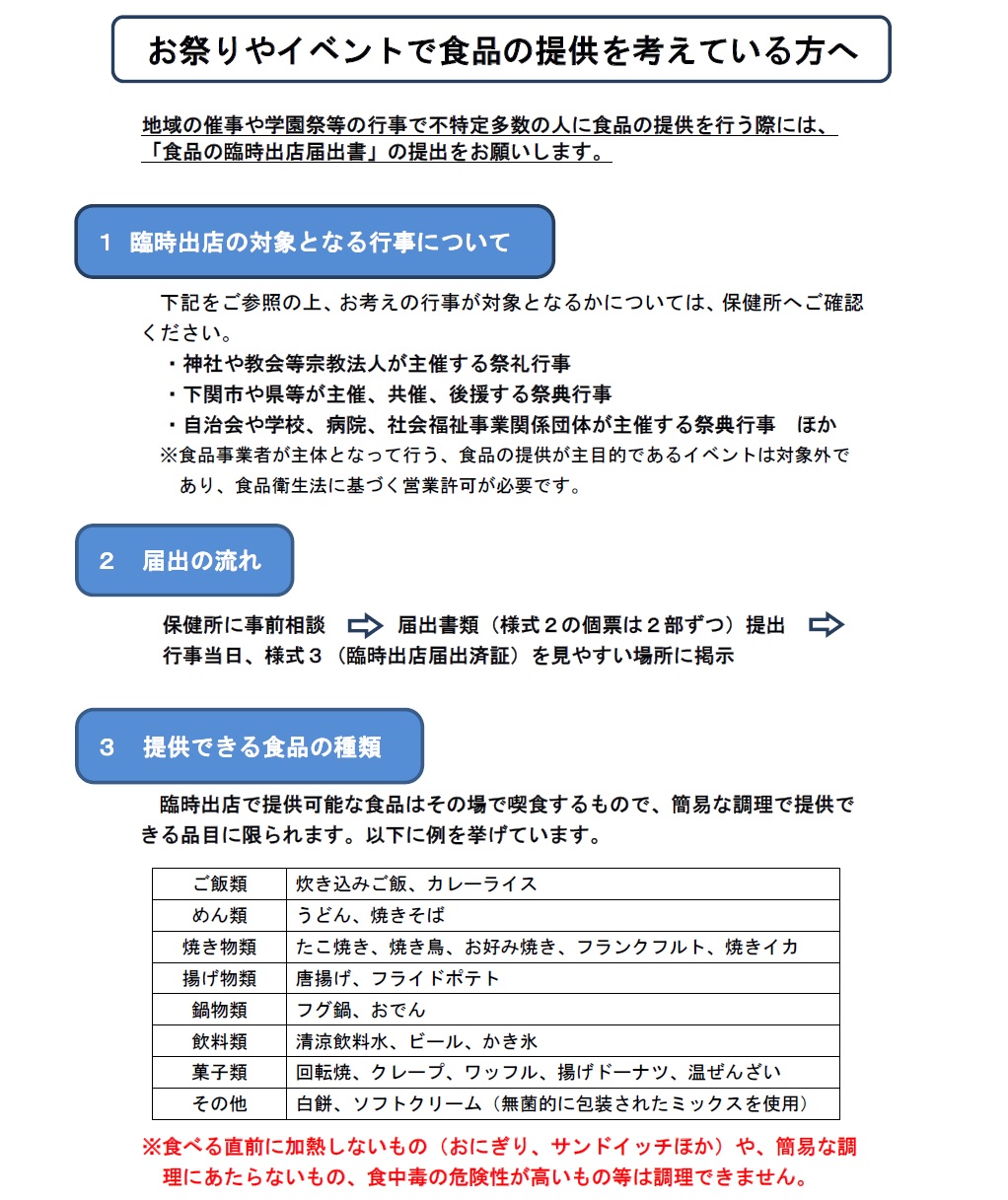 お祭りやイベントで食品の提供を考えている方へ

地域の催事や学園祭等の行事で不特定多数の人に食品の提供を行う際には、「食品の臨時出店届出書」の提出をお願いします。

1　臨時出店の対象となる行事について

下記をご参照の上、お考えの行事が対象となるかについては、保健所へご確認ください。
・神社や教会等宗教法人が主催する祭礼行事
・下関市や県等が主催、共催、後援する祭典行事
・自治会や学校、病院、社会福祉事業関係団体が主催する祭典行事　ほか
※食品事業者が主体となって行う、食品の提供が主目的であるイベントは対象外であり、食品衛生法に基づく営業許可が必要です。

2　届出の流れ

保健所に事前相談 ⇨ 届出書類（様式２の個票は２部ずつ）提出 ⇨ 行事当日、様式３（臨時出店届出済証）を見やすい場所に掲示

3　提供できる食品の種類

臨時出店で提供可能な食品はその場で喫食するもので、簡易な調理で提供できる品目に限られます。以下に例を挙げています。

| ご飯類 | 炊き込みご飯、カレーライス |
|---|---|
| めん類 | うどん、焼きそば |
| 焼き物類 | たこ焼き、焼き鳥、お好み焼き、フランクフルト、焼きイカ |
| 揚げ物類 | 唐揚げ、フライドポテト |
| 鍋物類 | フグ鍋、おでん |
| 飲料類 | 清涼飲料水、ビール、かき氷 |
| 菓子類 | 回転焼、クレープ、ワッフル、揚げドーナツ、温ぜんざい |
| その他 | 白餅、ソフトクリーム（無菌的に包装されたミックスを使用） |

※食べる直前に加熱しないもの（おにぎり、サンドイッチほか）や、簡易な調理にあたらないもの、食中毒の危険性が高いもの等は調理できません。